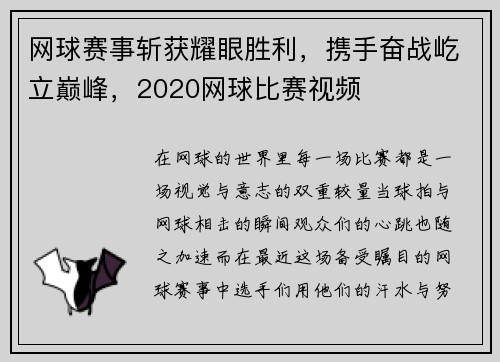 网球赛事斩获耀眼胜利，携手奋战屹立巅峰，2020网球比赛视频

在网球的世界里每一场比赛都是一场视觉与意志的双重较量当球拍与网球相击的瞬间观众们的心跳也随之加速而在最近这场备受瞩目的网球赛事中选手们用他们的汗水与努